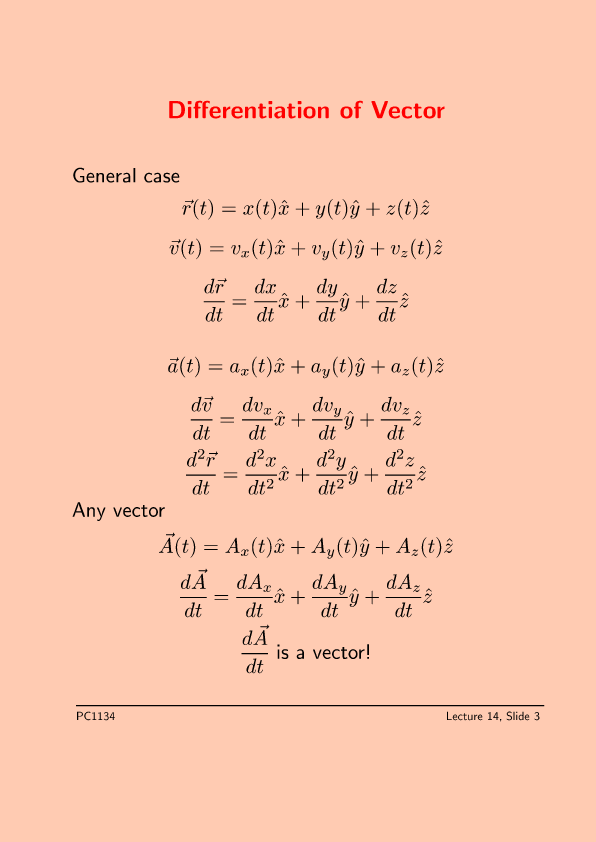 Differentiation of Vector

General case

$\vec{r}(t) = x(t)\hat{x} + y(t)\hat{y} + z(t)\hat{z}$

$\vec{v}(t) = v_x(t)\hat{x} + v_y(t)\hat{y} + v_z(t)\hat{z}$

$\frac{d\vec{r}}{dt} = \frac{dx}{dt}\hat{x} + \frac{dy}{dt}\hat{y} + \frac{dz}{dt}\hat{z}$

$\vec{a}(t) = a_x(t)\hat{x} + a_y(t)\hat{y} + a_z(t)\hat{z}$

$\frac{d\vec{v}}{dt} = \frac{dv_x}{dt}\hat{x} + \frac{dv_y}{dt}\hat{y} + \frac{dv_z}{dt}\hat{z}$

$\frac{d^2\vec{r}}{dt} = \frac{d^2x}{dt^2}\hat{x} + \frac{d^2y}{dt^2}\hat{y} + \frac{d^2z}{dt^2}\hat{z}$

Any vector

$\vec{A}(t) = A_x(t)\hat{x} + A_y(t)\hat{y} + A_z(t)\hat{z}$

$\frac{d\vec{A}}{dt} = \frac{dA_x}{dt}\hat{x} + \frac{dA_y}{dt}\hat{y} + \frac{dA_z}{dt}\hat{z}$

$\frac{d\vec{A}}{dt}$ is a vector!

PC1134

Lecture 14, Slide 3